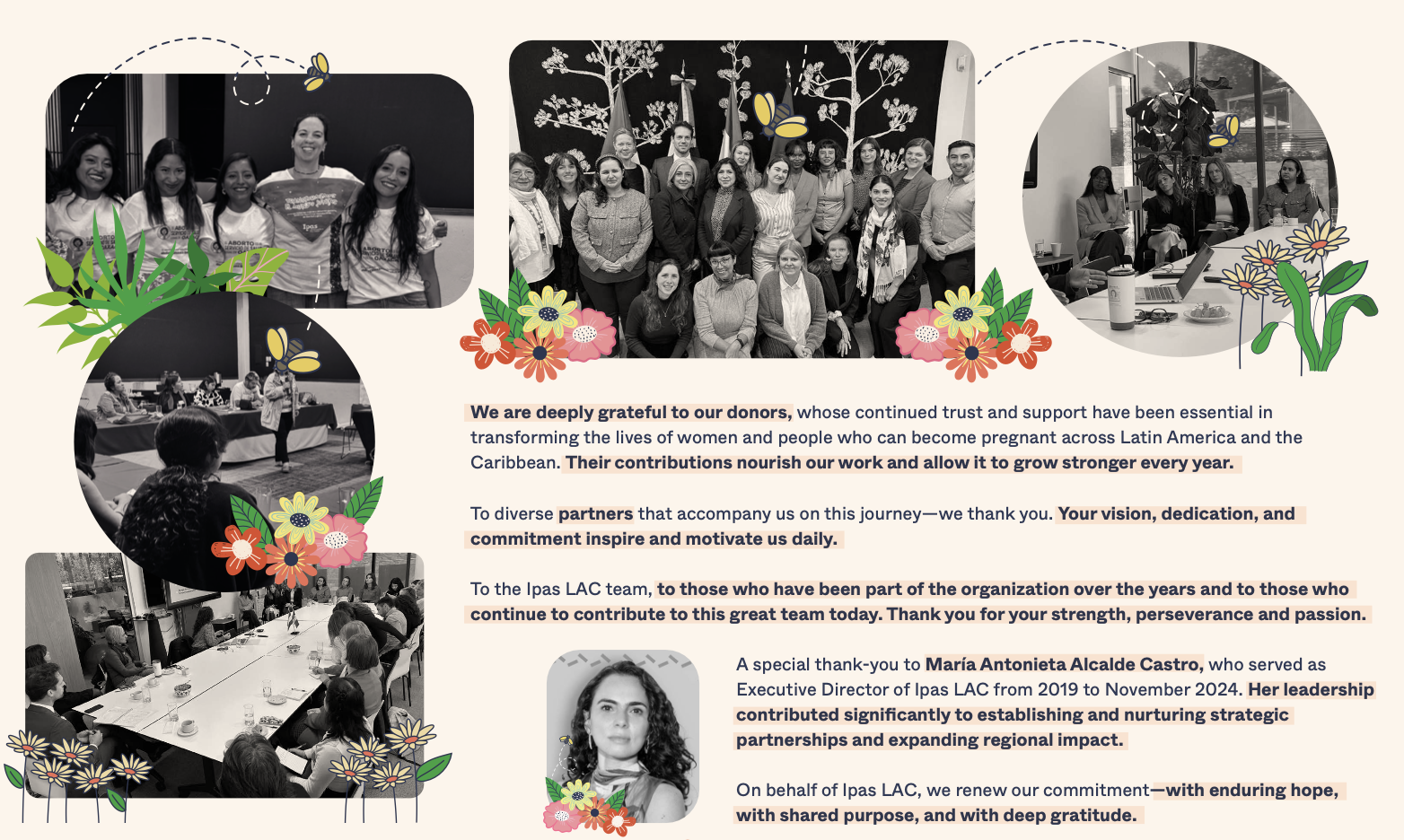 We are deeply grateful to our donors, whose continued trust and support have been essential in transforming the lives of women and people who can become pregnant across Latin America and the Caribbean. Their contributions nourish our work and allow it to grow stronger every year.

To diverse partners that accompany us on this journey—we thank you. Your vision, dedication, and commitment inspire and motivate us daily.

To the Ipas LAC team, to those who have been part of the organization over the years and to those who continue to contribute to this great team today. Thank you for your strength, perseverance and passion.

A special thank-you to María Antonieta Alcalde Castro, who served as Executive Director of Ipas LAC from 2019 to November 2024. Her leadership contributed significantly to establishing and nurturing strategic partnerships and expanding regional impact.

On behalf of Ipas LAC, we renew our commitment—with enduring hope, with shared purpose, and with deep gratitude.